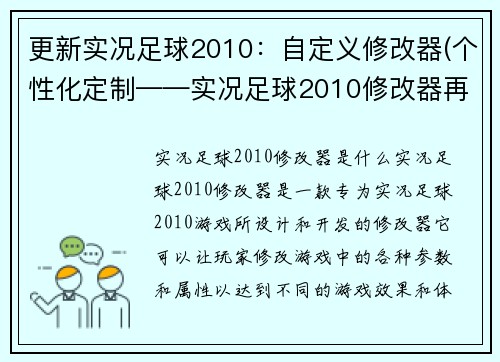 更新实况足球2010：自定义修改器(个性化定制——实况足球2010修改器再

实况足球2010修改器是什么实况足球2010修改器是一款专为实况足球2010游戏所设计和开发的修改器它可以让玩家修改游戏中的各种参数和属性以达到不同的游戏效果和体